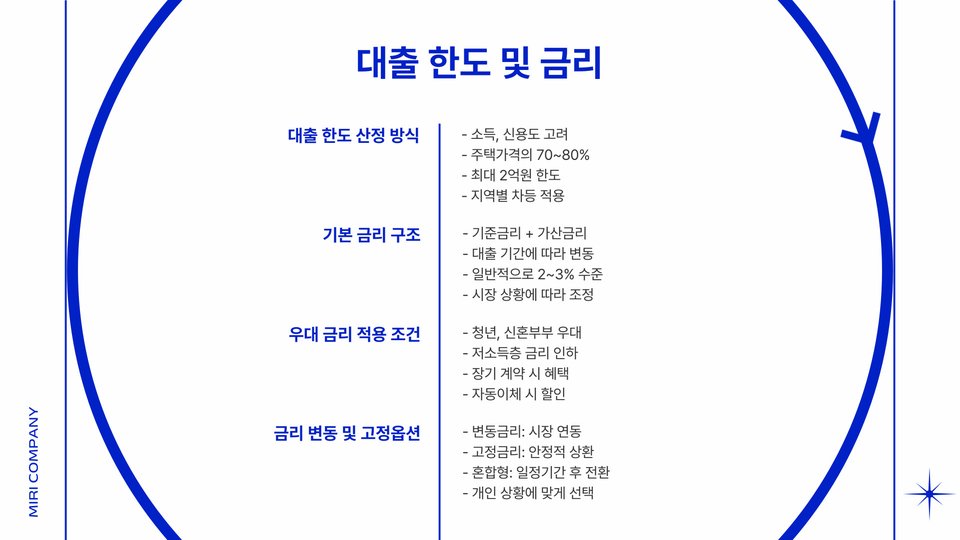 대출 한도 및 금리

대출 한도 산정 방식

- 소득, 신용도 고려
- 주택가격의 70~80%
- 최대 2억원 한도
- 지역별 차등 적용

기본 금리 구조

- 기준금리 + 가산금리
- 대출 기간에 따라 변동
- 일반적으로 2~3% 수준
- 시장 상황에 따라 조정

우대 금리 적용 조건

- 청년, 신혼부부 우대
- 저소득층 금리 인하
- 장기 계약 시 혜택
- 자동이체 시 할인

금리 변동 및 고정옵션

- 변동금리: 시장 연동
- 고정금리: 안정적 상환
- 혼합형: 일정기간 후 전환
- 개인 상황에 맞게 선택

MIRI COMPANY